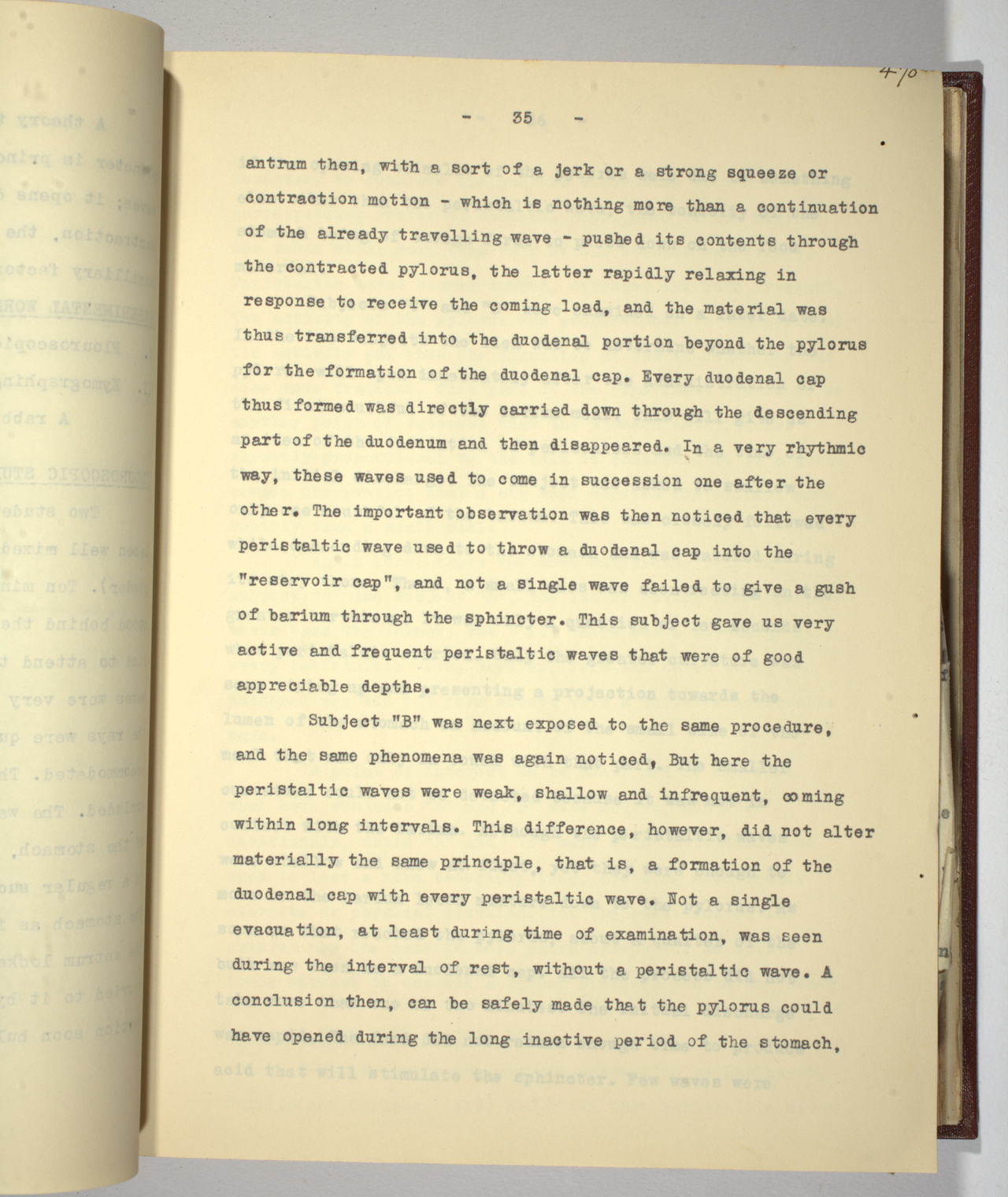 470

- 35 -

antrum then, with a sort of a jerk or a strong squeeze or contraction motion - which is nothing more than a continuation of the already travelling wave - pushed its contents through the contracted pylorus, the latter rapidly relaxing in response to receive the coming load, and the material was thus transferred into the duodenal portion beyond the pylorus for the formation of the duodenal cap. Every duodenal cap thus formed was directly carried down through the descending part of the duodenum and then disappeared. In a very rhythmic way, these waves used to come in succession one after the other. The important observation was then noticed that every peristaltic wave used to throw a duodenal cap into the "reservoir cap", and not a single wave failed to give a gush of barium through the sphincter. This subject gave us very active and frequent peristaltic waves that were of good appreciable depths.

Subject "B" was next exposed to the same procedure, and the same phenomena was again noticed, But here the peristaltic waves were weak, shallow and infrequent, coming within long intervals. This difference, however, did not alter materially the same principle, that is, a formation of the duodenal cap with every peristaltic wave. Not a single evacuation, at least during time of examination, was seen during the interval of rest, without a peristaltic wave. A conclusion then, can be safely made that the pylorus could have opened during the long inactive period of the stomach,